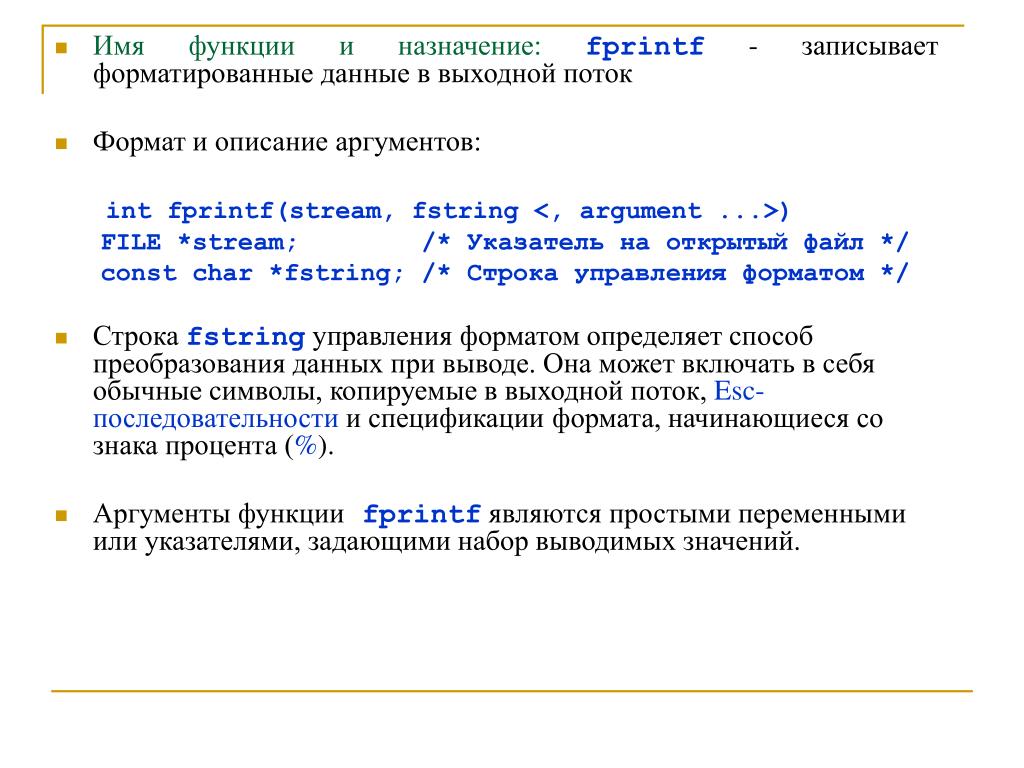 Имя функции и назначение: fprintf - записывает форматированные данные в выходной поток

Формат и описание аргументов:

int fprintf(stream, fstring <, argument ...>)
FILE *stream; /* Указатель на открытый файл */
const char *fstring; /* Строка управления форматом */

Строка fstring управления форматом определяет способ преобразования данных при выводе. Она может включать в себя обычные символы, копируемые в выходной поток, Esc-последовательности и спецификации формата, начинающиеся со знака процента (%).

Аргументы функции fprintf являются простыми переменными или указателями, задающими набор выводимых значений.